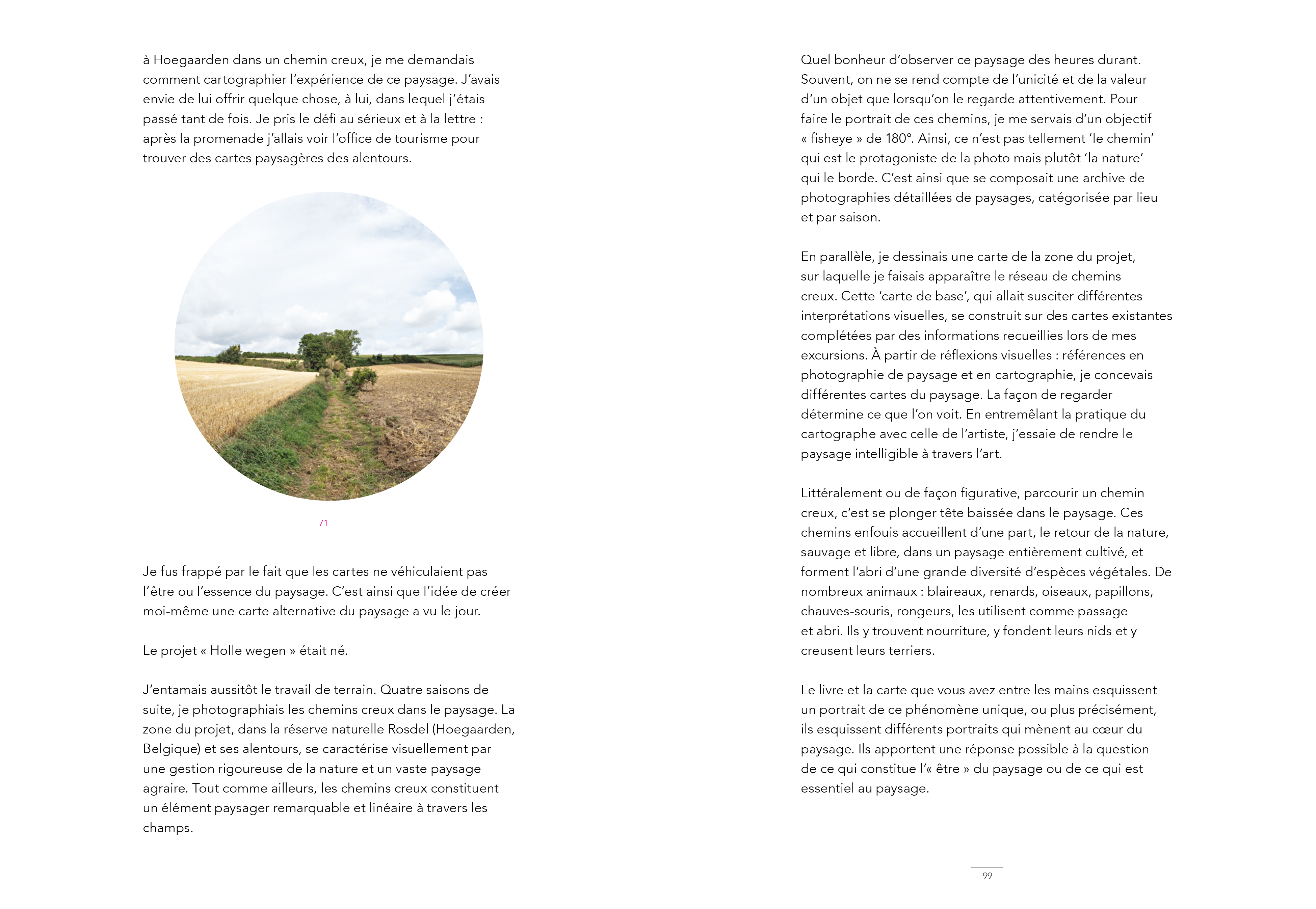 à Hoegaarden dans un chemin creux, je me demandais comment cartographier l'expérience de ce paysage. J'avais envie de lui offrir quelque chose, à lui, dans lequel j'étais passé tant de fois. Je pris le défi au sérieux et à la lettre : après la promenade j'allais voir l'office de tourisme pour trouver des cartes paysagères des alentours.

71

Je fus frappé par le fait que les cartes ne véhiculaient pas l'être ou l'essence du paysage. C'est ainsi que l'idée de créer moi-même une carte alternative du paysage a vu le jour.

Le projet « Holle wegen » était né.

J'entamais aussitôt le travail de terrain. Quatre saisons de suite, je photographiais les chemins creux dans le paysage. La zone du projet, dans la réserve naturelle Rosdel (Hoegaarden, Belgique) et ses alentours, se caractérise visuellement par une gestion rigoureuse de la nature et un vaste paysage agraire. Tout comme ailleurs, les chemins creux constituent un élément paysager remarquable et linéaire à travers les champs.

Quel bonheur d'observer ce paysage des heures durant. Souvent, on ne se rend compte de l'unicité et de la valeur d'un objet que lorsqu'on le regarde attentivement. Pour faire le portrait de ces chemins, je me servais d'un objectif « fisheye » de 180°. Ainsi, ce n'est pas tellement 'le chemin' qui est le protagoniste de la photo mais plutôt 'la nature' qui le borde. C'est ainsi que se composait une archive de photographies détaillées de paysages, catégorisée par lieu et par saison.

En parallèle, je dessinais une carte de la zone du projet, sur laquelle je faisais apparaître le réseau de chemins creux. Cette 'carte de base', qui allait susciter différentes interprétations visuelles, se construit sur des cartes existantes complétées par des informations recueillies lors de mes excursions. À partir de réflexions visuelles : références en photographie de paysage et en cartographie, je concevais différentes cartes du paysage. La façon de regarder détermine ce que l'on voit. En entremêlant la pratique du cartographe avec celle de l'artiste, j'essaie de rendre le paysage intelligible à travers l'art.

Littéralement ou de façon figurative, parcourir un chemin creux, c'est se plonger tête baissée dans le paysage. Ces chemins enfouis accueillent d'une part, le retour de la nature, sauvage et libre, dans un paysage entièrement cultivé, et forment l'abri d'une grande diversité d'espèces végétales. De nombreux animaux : blaireaux, renards, oiseaux, papillons, chauves-souris, rongeurs, les utilisent comme passage et abri. Ils y trouvent nourriture, y fondent leurs nids et y creusent leurs terriers.

Le livre et la carte que vous avez entre les mains esquissent un portrait de ce phénomène unique, ou plus précisément, ils esquissent différents portraits qui mènent au cœur du paysage. Ils apportent une réponse possible à la question de ce qui constitue l'« être » du paysage ou de ce qui est essentiel au paysage.

99